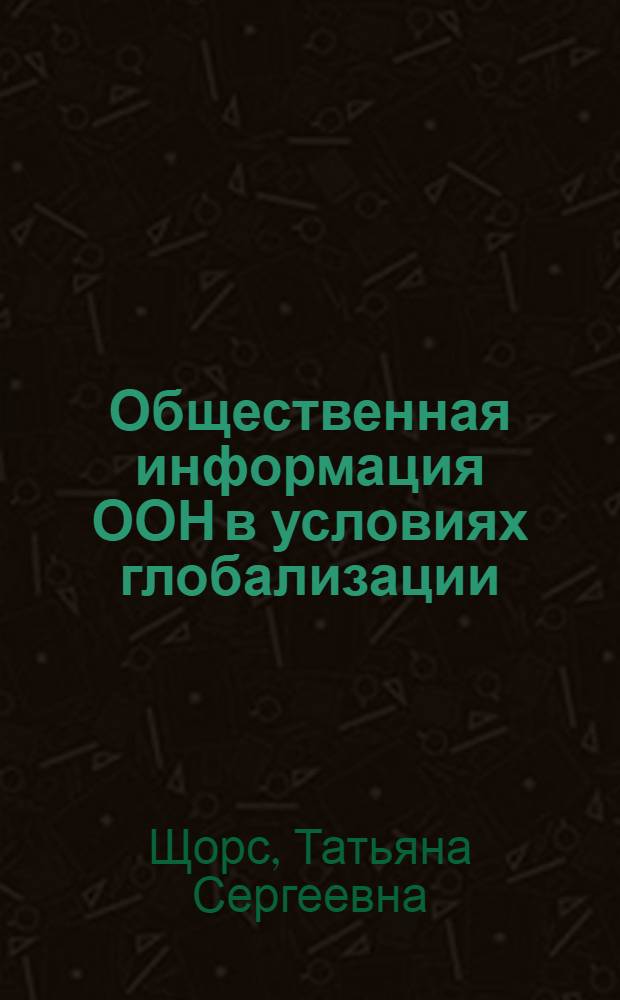 Общественная информация ООН в условиях глобализации

Щорс, Татьяна Сергеевна